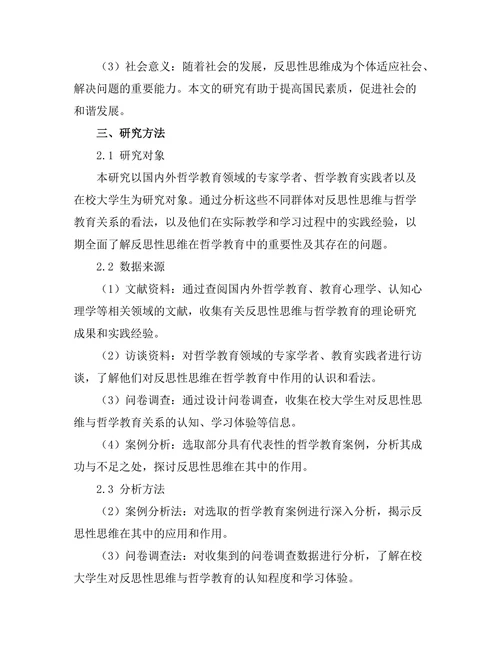 （3）社会意义：随着社会的发展，反思性思维成为个体适应社会、解决问题的重要能力。本文的研究有助于提高国民素质，促进社会的和谐发展。

三、研究方法

2.1 研究对象

本研究以国内外哲学教育领域的专家学者、哲学教育实践者以及在校大学生为研究对象。通过分析这些不同群体对反思性思维与哲学教育关系的看法，以及他们在实际教学和学习过程中的实践经验，以期全面了解反思性思维在哲学教育中的重要性及其存在的问题。

2.2 数据来源

（1）文献资料：通过查阅国内外哲学教育、教育心理学、认知心理学等相关领域的文献，收集有关反思性思维与哲学教育的理论研究成果和实践经验。

（2）访谈资料：对哲学教育领域的专家学者、教育实践者进行访谈，了解他们对反思性思维在哲学教育中作用的认识和看法。

（3）问卷调查：通过设计问卷调查，收集在校大学生对反思性思维与哲学教育关系的认知、学习体验等信息。

（4）案例分析：选取部分具有代表性的哲学教育案例，分析其成功与不足之处，探讨反思性思维在其中的作用。

2.3 分析方法

（2）案例分析法：对选取的哲学教育案例进行深入分析，揭示反思性思维在其中的应用和作用。

（3）问卷调查法：对收集到的问卷调查数据进行分析，了解在校大学生对反思性思维与哲学教育的认知程度和学习体验。